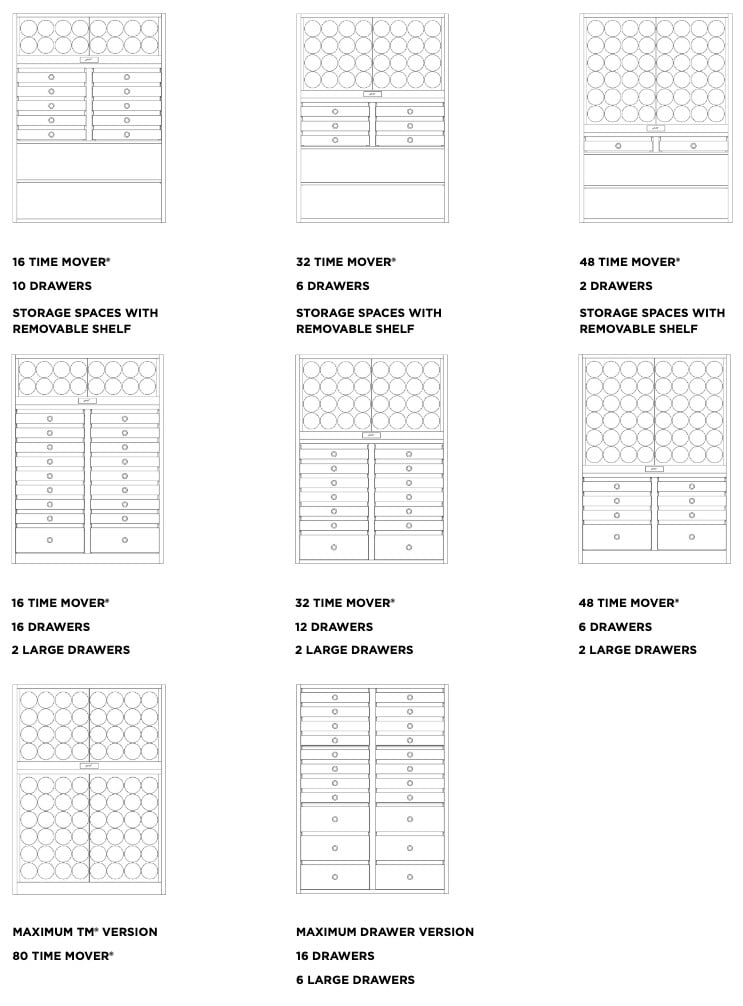 16 TIME MOVER®

10 DRAWERS

STORAGE SPACES WITH REMOVABLE SHELF

32 TIME MOVER®

6 DRAWERS

STORAGE SPACES WITH REMOVABLE SHELF

48 TIME MOVER®

2 DRAWERS

STORAGE SPACES WITH REMOVABLE SHELF

16 TIME MOVER®

16 DRAWERS

2 LARGE DRAWERS

32 TIME MOVER®

12 DRAWERS

2 LARGE DRAWERS

48 TIME MOVER®

6 DRAWERS

2 LARGE DRAWERS

MAXIMUM TM® VERSION

80 TIME MOVER®

MAXIMUM DRAWER VERSION

16 DRAWERS

6 LARGE DRAWERS